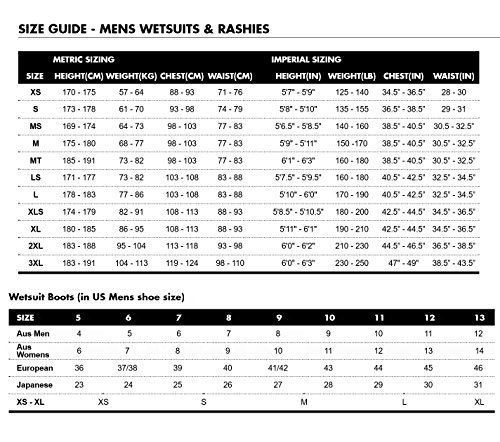 SIZE GUIDE - MENS WETSUITS & RASHIES

| | METRIC SIZING | | | | IMPERIAL SIZING | | | |
|---|---|---|---|---|---|---|---|---|
| SIZE | HEIGHT(CM) | WEIGHT(KG) | CHEST(CM) | WAIST(CM) | HEIGHT(IN) | WEIGHT(LB) | CHEST(IN) | WAIST(IN) |
| XS | 170 - 175 | 57 - 64 | 88 - 93 | 71 - 76 | 5'7" - 5'9" | 125 - 140 | 34.5" - 36.5" | 28 - 30 |
| S | 173 - 178 | 61 - 70 | 93 - 98 | 74 - 79 | 5'8" - 5'10" | 135 - 155 | 36.5" - 38.5" | 29 - 31 |
| MS | 169 - 174 | 64 - 73 | 98 - 103 | 77 - 83 | 5'6.5" - 5'8.5" | 140 - 160 | 38.5" - 40.5" | 30.5 - 32.5" |
| M | 175 - 180 | 68 - 77 | 98 - 103 | 77 - 83 | 5'9" - 5'11" | 150 -170 | 38.5" - 40.5" | 30.5" - 32.5" |
| MT | 185 - 191 | 73 - 82 | 98 - 103 | 77 - 83 | 6'1" - 6'3" | 160 - 180 | 38.5" - 40.5" | 30.5" - 32.5" |
| LS | 171 - 177 | 73 - 82 | 103 - 108 | 83 - 88 | 5'7.5" - 5'9.5" | 160 - 180 | 40.5" - 42.5" | 32.5" - 34.5" |
| L | 178 - 183 | 77 - 86 | 103 - 108 | 83 - 88 | 5'10" - 6'0" | 170 - 190 | 40.5" - 42.5" | 32.5" - 34.5" |
| XLS | 174 - 179 | 82 - 91 | 108 - 113 | 88 - 93 | 5'8.5" - 5'10.5" | 180 - 200 | 42.5" - 44.5" | 34.5" - 36.5" |
| XL | 180 - 185 | 86 - 95 | 108 - 113 | 88 - 93 | 5'11" - 6'1" | 190 - 210 | 42.5" - 44.5" | 34.5" - 36.5" |
| 2XL | 183 - 188 | 95 - 104 | 113 - 118 | 93 - 98 | 6'0" - 6'2" | 210 - 230 | 44.5" - 46.5" | 36.5" - 38.5" |
| 3XL | 183 - 191 | 104 - 113 | 119 - 124 | 98 - 110 | 6'0" - 6'3" | 230 - 250 | 47" - 49" | 38.5" - 43.5" |

Wetsuit Boots (in US Mens shoe size)

| SIZE | 5 | 6 | 7 | 8 | 9 | 10 | 11 | 12 | 13 |
|---|---|---|---|---|---|---|---|---|---|
| Aus Men | 4 | 5 | 6 | 7 | 8 | 9 | 10 | 11 | 12 |
| Aus Womens | 6 | 7 | 8 | 9 | 10 | 11 | 12 | 13 | 14 |
| European | 36 | 37/38 | 39 | 40 | 41/42 | 43 | 44 | 45 | 46 |
| Japanese | 23 | 24 | 25 | 26 | 27 | 28 | 29 | 30 | 31 |
| XS - XL | XS | | S | | M | | L | | XL |